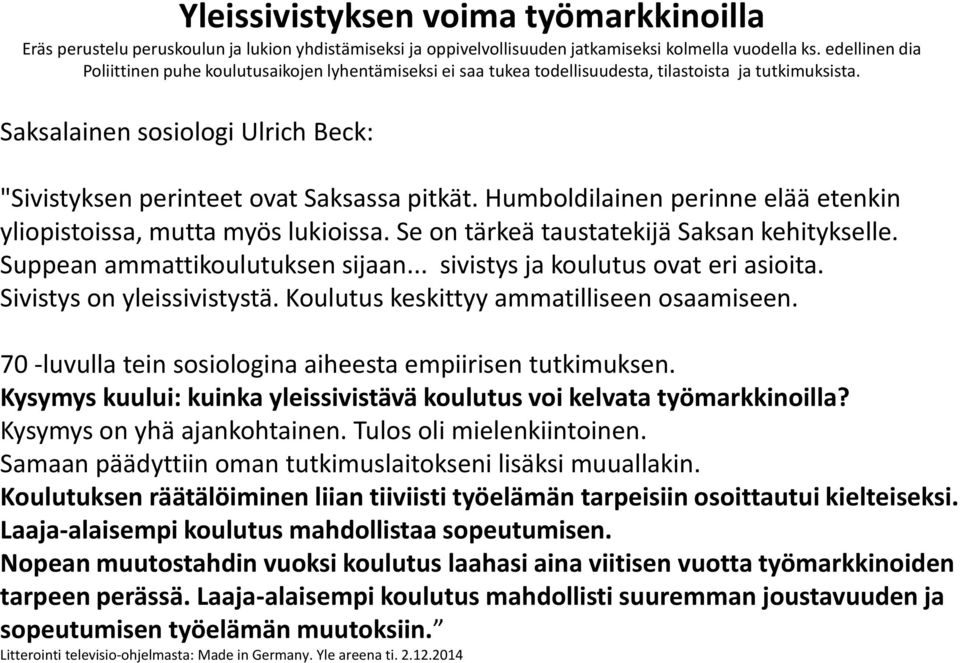 Yleissivistyksen voima työmarkkinoilla
Eräs perustelu peruskoulun ja lukion yhdistämiseksi ja oppivelvollisuuden jatkamiseksi kolmella vuodella ks. edellinen dia
Poliittinen puhe koulutusaikojen lyhentämiseksi ei saa tukea todellisuudesta, tilastoista ja tutkimuksista.

Saksalainen sosiologi Ulrich Beck:

"Sivistyksen perinteet ovat Saksassa pitkät. Humboldilainen perinne elää etenkin yliopistoissa, mutta myös lukioissa. Se on tärkeä taustatekijä Saksan kehitykselle. Suppean ammattikoulutuksen sijaan... sivistys ja koulutus ovat eri asioita. Sivistys on yleissivistystä. Koulutus keskittyy ammatilliseen osaamiseen.

70 -luvulla tein sosiologina aiheesta empiirisen tutkimuksen.
Kysymys kuului: kuinka yleissivistävä koulutus voi kelvata työmarkkinoilla?
Kysymys on yhä ajankohtainen. Tulos oli mielenkiintoinen.
Samaan päädyttiin oman tutkimuslaitokseni lisäksi muuallakin.
Koulutuksen räätälöiminen liian tiiviisti työelämän tarpeisiin osoittautui kielteiseksi.
Laaja-alaisempi koulutus mahdollistaa sopeutumisen.
Nopean muutostahdin vuoksi koulutus laahasi aina viitisen vuotta työmarkkinoiden tarpeen perässä. Laaja-alaisempi koulutus mahdollisti suuremman joustavuuden ja sopeutumisen työelämän muutoksiin.”
Litterointi televisio-ohjelmasta: Made in Germany. Yle areena ti. 2.12.2014